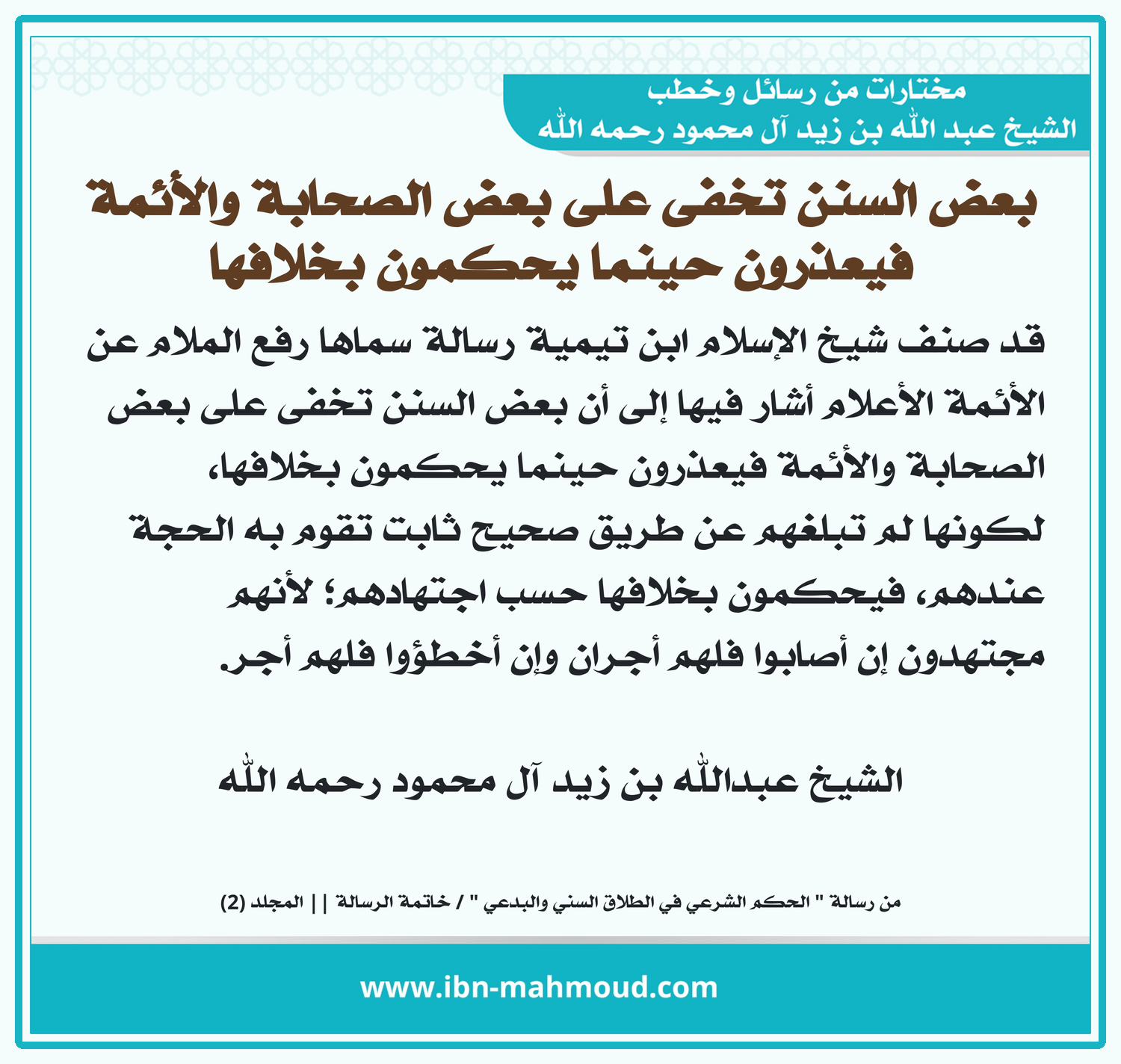 مختارات من رسائل وخطب
الشيخ عبد الله بن زيد آل محمود رحمه الله

بعض السنن تخفى على بعض الصحابة والأئمة فيعذرون حينما يحكمون بخلافها

قد صنف شيخ الإسلام ابن تيمية رسالة سماها رفع الملام عن الأئمة الأعلام أشار فيها إلى أن بعض السنن تخفى على بعض الصحابة والأئمة فيعذرون حينما يحكمون بخلافها، لكونها لم تبلغهم عن طريق صحيح ثابت تقوم به الحجة عندهم، فيحكمون بخلافها حسب اجتهادهم؛ لأنهم مجتهدون إن أصابوا فلهم أجران وإن أخطؤوا فلهم أجر.

الشيخ عبدالله بن زيد آل محمود رحمه الله

من رسالة " الحكم الشرعي في الطلاق السني والبدعي " / خاتمة الرسالة || المجلد (2)

www.ibn-mahmoud.com